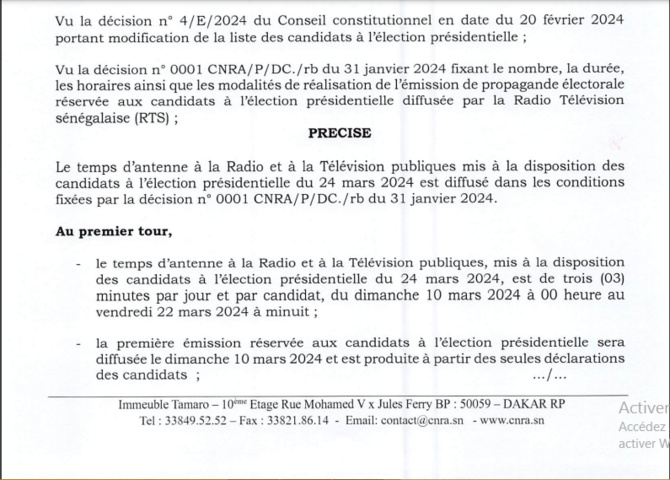 Vu la décision n° 4/E/2024 du Conseil constitutionnel en date du 20 février 2024 portant modification de la liste des candidats à l'élection présidentielle ;

Vu la décision n° 0001 CNRA/P/DC./rb du 31 janvier 2024 fixant le nombre, la durée, les horaires ainsi que les modalités de réalisation de l'émission de propagande électorale réservée aux candidats à l'élection présidentielle diffusée par la Radio Télévision sénégalaise (RTS) ;

PRECISE

Le temps d'antenne à la Radio et à la Télévision publiques mis à la disposition des candidats à l'élection présidentielle du 24 mars 2024 est diffusé dans les conditions fixées par la décision n° 0001 CNRA/P/DC./rb du 31 janvier 2024.

Au premier tour,

- le temps d'antenne à la Radio et à la Télévision publiques, mis à la disposition des candidats à l'élection présidentielle du 24 mars 2024, est de trois (03) minutes par jour et par candidat, du dimanche 10 mars 2024 à 00 heure au vendredi 22 mars 2024 à minuit ;

- la première émission réservée aux candidats à l'élection présidentielle sera diffusée le dimanche 10 mars 2024 et est produite à partir des seules déclarations des candidats ; .../...

Immeuble Tamaro – 10ème Etage Rue Mohamed V x Jules Ferry BP : 50059 – DAKAR RP
Tel : 33849.52.52 – Fax : 33821.86.14 - Email: contact@cnra.sn - www.cnra.sn

Activer
Accédez
activer W